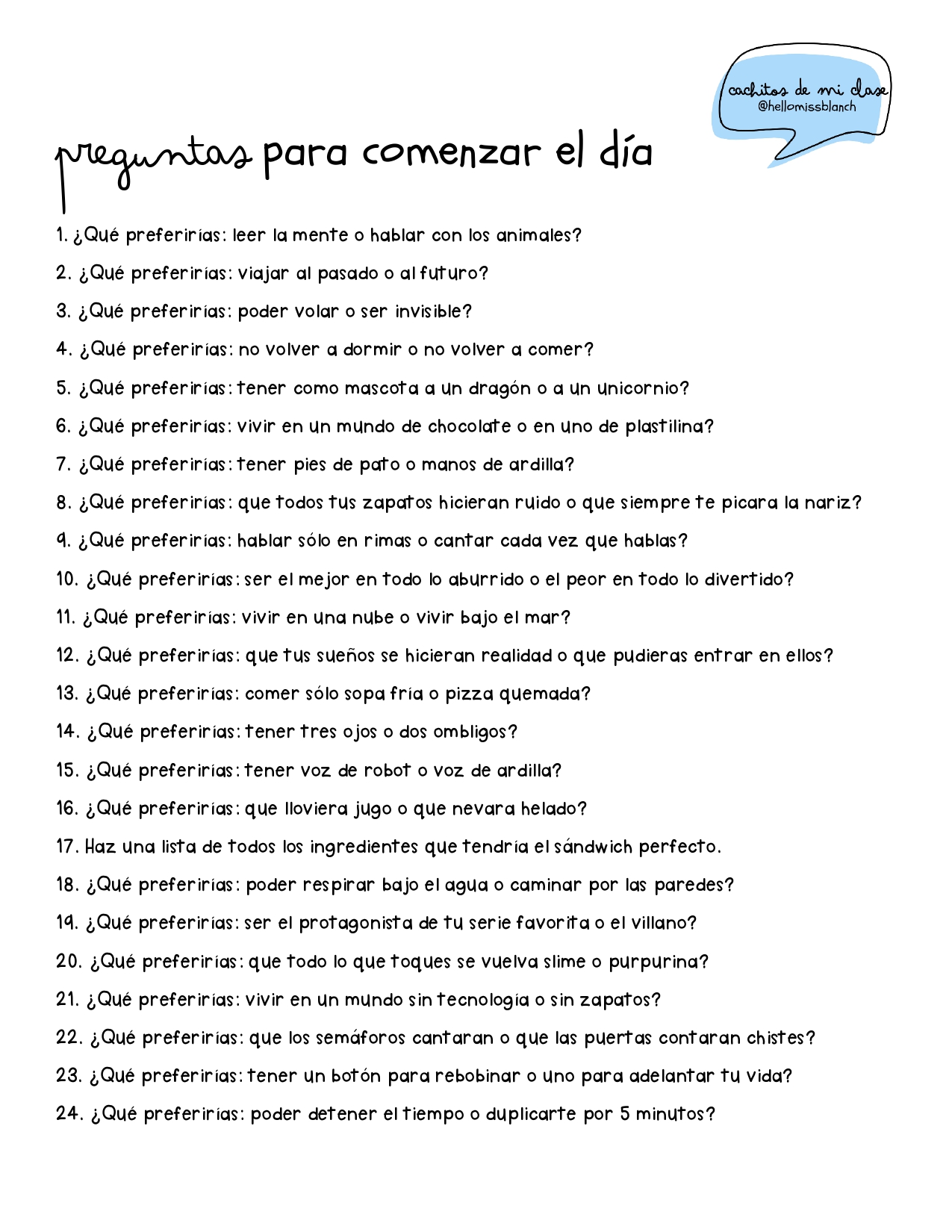 cachitos de mi clase
@hellomissblanch

preguntas para comenzar el día

1. ¿Qué preferirías: leer la mente o hablar con los animales?

2. ¿Qué preferirías: viajar al pasado o al futuro?

3. ¿Qué preferirías: poder volar o ser invisible?

4. ¿Qué preferirías: no volver a dormir o no volver a comer?

5. ¿Qué preferirías: tener como mascota a un dragón o a un unicornio?

6. ¿Qué preferirías: vivir en un mundo de chocolate o en uno de plastilina?

7. ¿Qué preferirías: tener pies de pato o manos de ardilla?

8. ¿Qué preferirías: que todos tus zapatos hicieran ruido o que siempre te picara la nariz?

9. ¿Qué preferirías: hablar sólo en rimas o cantar cada vez que hablas?

10. ¿Qué preferirías: ser el mejor en todo lo aburrido o el peor en todo lo divertido?

11. ¿Qué preferirías: vivir en una nube o vivir bajo el mar?

12. ¿Qué preferirías: que tus sueños se hicieran realidad o que pudieras entrar en ellos?

13. ¿Qué preferirías: comer sólo sopa fría o pizza quemada?

14. ¿Qué preferirías: tener tres ojos o dos ombligos?

15. ¿Qué preferirías: tener voz de robot o voz de ardilla?

16. ¿Qué preferirías: que lloviera jugo o que nevara helado?

17. Haz una lista de todos los ingredientes que tendría el sándwich perfecto.

18. ¿Qué preferirías: poder respirar bajo el agua o caminar por las paredes?

19. ¿Qué preferirías: ser el protagonista de tu serie favorita o el villano?

20. ¿Qué preferirías: que todo lo que toques se vuelva slime o purpurina?

21. ¿Qué preferirías: vivir en un mundo sin tecnología o sin zapatos?

22. ¿Qué preferirías: que los semáforos cantaran o que las puertas contaran chistes?

23. ¿Qué preferirías: tener un botón para rebobinar o uno para adelantar tu vida?

24. ¿Qué preferirías: poder detener el tiempo o duplicarte por 5 minutos?